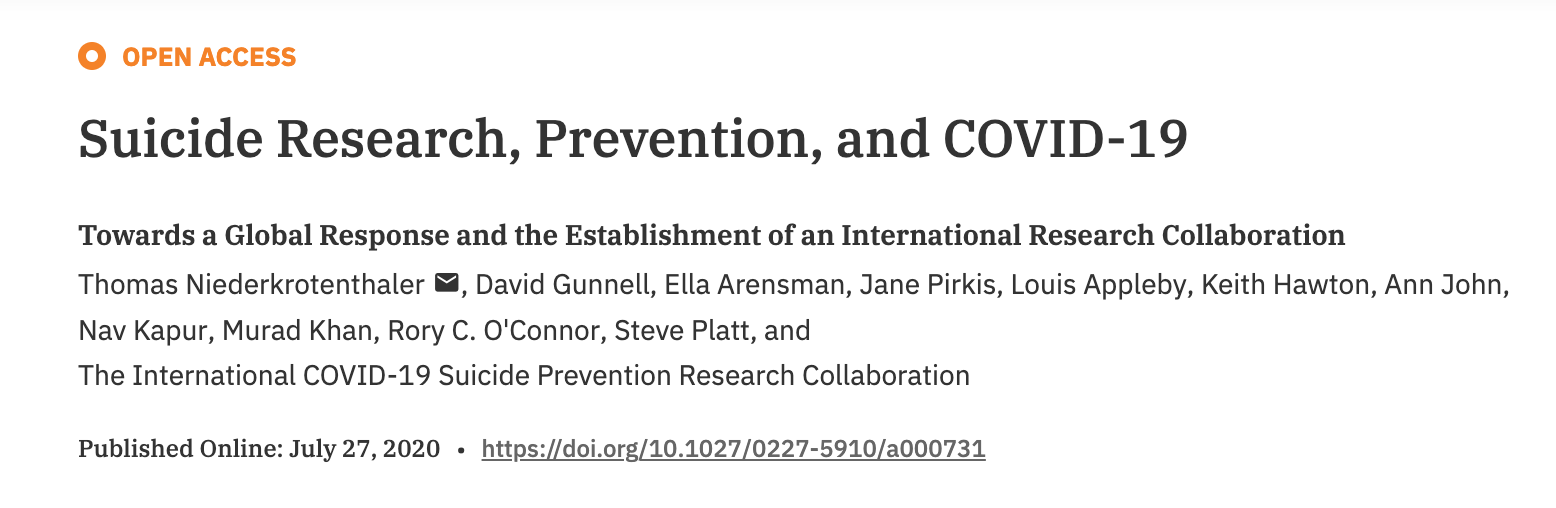 OPEN ACCESS

Suicide Research, Prevention, and COVID-19

Towards a Global Response and the Establishment of an International Research Collaboration

Thomas Niederkrotenthaler, David Gunnell, Ella Arensman, Jane Pirkis, Louis Appleby, Keith Hawton, Ann John, Nav Kapur, Murad Khan, Rory C. O'Connor, Steve Platt, and The International COVID-19 Suicide Prevention Research Collaboration

Published Online: July 27, 2020 • https://doi.org/10.1027/0227-5910/a000731